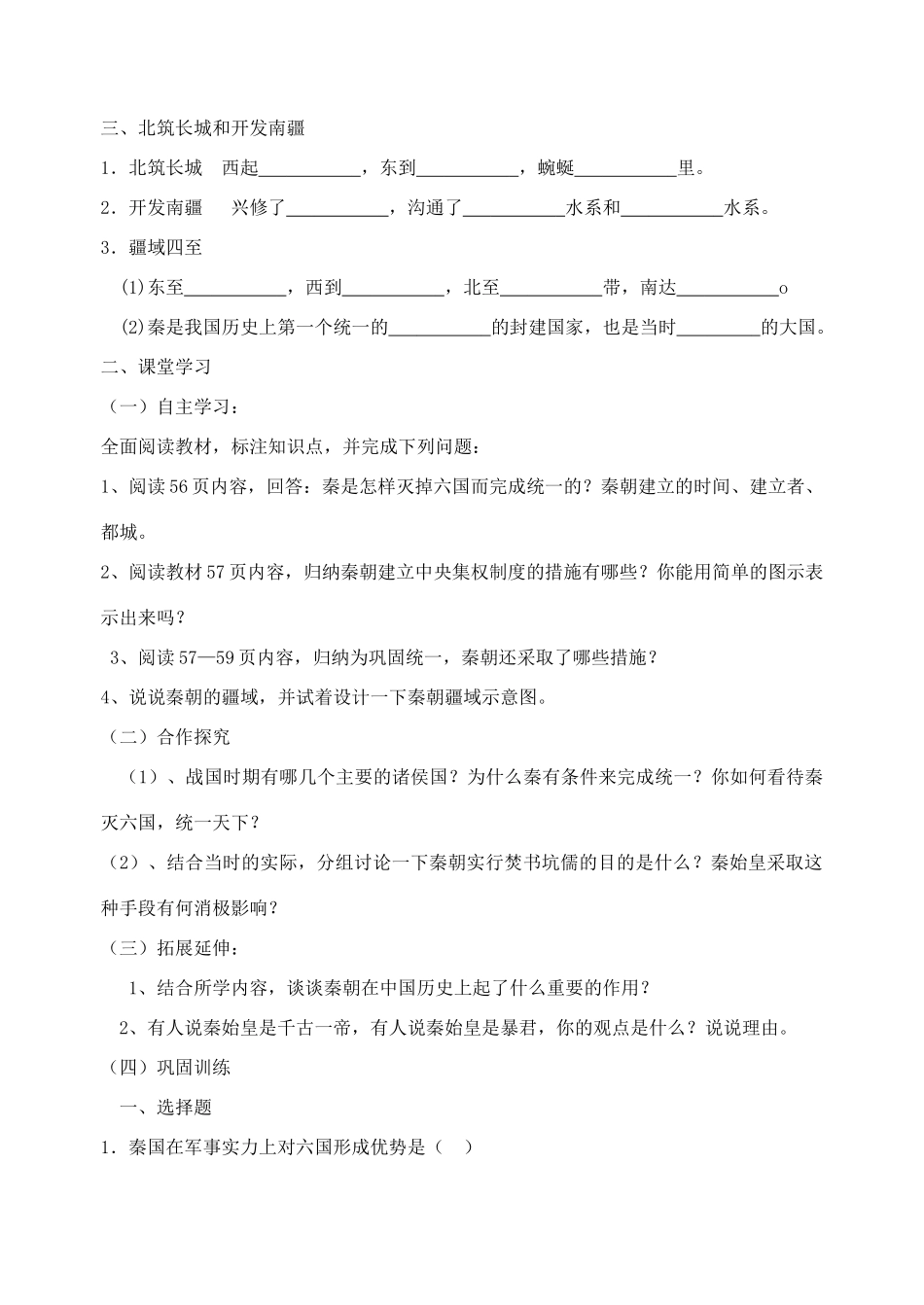 三、北筑长城和开发南疆

1．北筑长城　西起___________，东到___________，蜿蜒___________里。

2．开发南疆　兴修了___________，沟通了___________水系和___________水系。

3．疆域四至

(1)东至___________，西到___________，北至___________带，南达___________o

(2)秦是我国历史上第一个统一的___________的封建国家，也是当时_________的大国。

二、课堂学习

（一）自主学习：

全面阅读教材，标注知识点，并完成下列问题：

1、阅读56页内容，回答：秦是怎样灭掉六国而完成统一的？秦朝建立的时间、建立者、都城。

2、阅读教材57页内容，归纳秦朝建立中央集权制度的措施有哪些？你能用简单的图示表示出来吗？

3、阅读57—59页内容，归纳为巩固统一，秦朝还采取了哪些措施？

4、说说秦朝的疆域，并试着设计一下秦朝疆域示意图。

（二）合作探究

（1）、战国时期有哪几个主要的诸侯国？为什么秦有条件来完成统一？你如何看待秦灭六国，统一天下？

（2）、结合当时的实际，分组讨论一下秦朝实行焚书坑儒的目的是什么？秦始皇采取这种手段有何消极影响？

（三）拓展延伸：

1、结合所学内容，谈谈秦朝在中国历史上起了什么重要的作用？

2、有人说秦始皇是千古一帝，有人说秦始皇是暴君，你的观点是什么？说说理由。

（四）巩固训练

一、选择题

1．秦国在军事实力上对六国形成优势是（　）